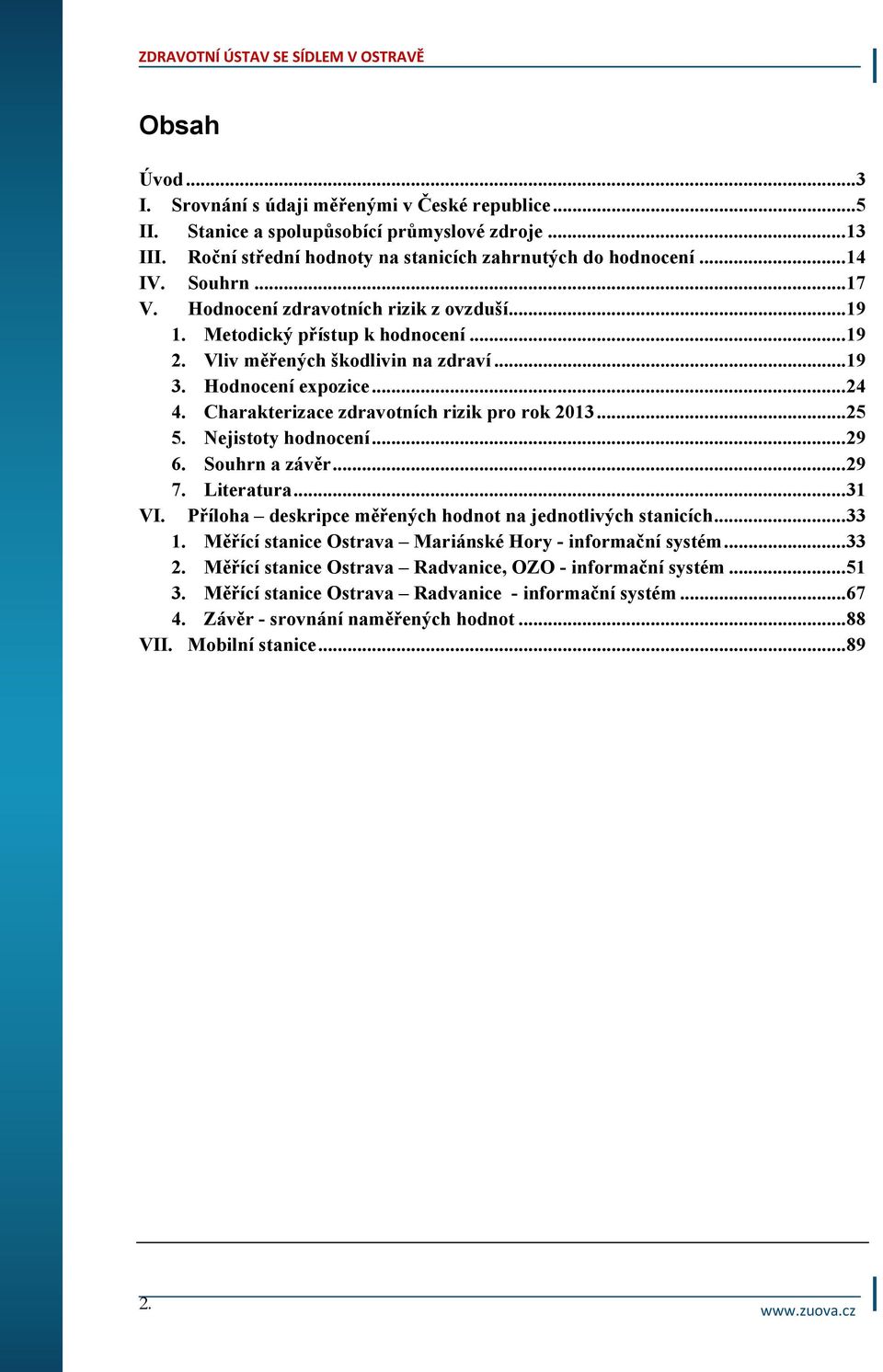 ZDRAVOTNÍ ÚSTAV SE SÍDLEM V OSTRAVĚ

Obsah

Úvod ...3
I. Srovnání s údaji měřenými v České republice ...5
II. Stanice a spolupůsobící průmyslové zdroje ...13
III. Roční střední hodnoty na stanicích zahrnutých do hodnocení ...14
IV. Souhrn ...17
V. Hodnocení zdravotních rizik z ovzduší...19
1. Metodický přístup k hodnocení ...19
2. Vliv měřených škodlivin na zdraví ...19
3. Hodnocení expozice ...24
4. Charakterizace zdravotních rizik pro rok 2013 ...25
5. Nejistoty hodnocení ...29
6. Souhrn a závěr ...29
7. Literatura ...31
VI. Příloha – deskripce měřených hodnot na jednotlivých stanicích ...33
1. Měřící stanice Ostrava – Mariánské Hory - informační systém ...33
2. Měřící stanice Ostrava – Radvanice, OZO - informační systém ...51
3. Měřící stanice Ostrava – Radvanice - informační systém ...67
4. Závěr - srovnání naměřených hodnot ...88
VII. Mobilní stanice ...89

2.

www.zuova.cz